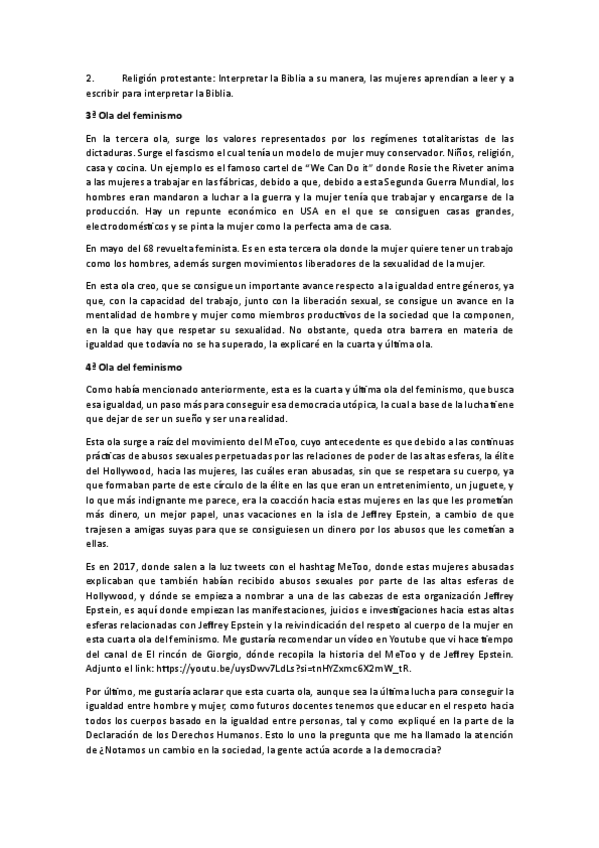 2. Religión protestante: Interpretar la Biblia a su manera, las mujeres aprendían a leer y a escribir para interpretar la Biblia.

3ª Ola del feminismo

En la tercera ola, surge los valores representados por los regímenes totalitaristas de las dictaduras. Surge el fascismo el cual tenía un modelo de mujer muy conservador. Niños, religión, casa y cocina. Un ejemplo es el famoso cartel de "We Can Do it" donde Rosie the Riveter anima a las mujeres a trabajar en las fábricas, debido a que, debido a esta Segunda Guerra Mundial, los hombres eran mandaron a luchar a la guerra y la mujer tenía que trabajar y encargarse de la producción. Hay un repunte económico en USA en el que se consiguen casas grandes, electrodomésticos y se pinta la mujer como la perfecta ama de casa.

En mayo del 68 revuelta feminista. Es en esta tercera ola donde la mujer quiere tener un trabajo como los hombres, además surgen movimientos liberadores de la sexualidad de la mujer.

En esta ola creo, que se consigue un importante avance respecto a la igualdad entre géneros, ya que, con la capacidad del trabajo, junto con la liberación sexual, se consigue un avance en la mentalidad de hombre y mujer como miembros productivos de la sociedad que la componen, en la que hay que respetar su sexualidad. No obstante, queda otra barrera en materia de igualdad que todavía no se ha superado, la explicaré en la cuarta y última ola.

4ª Ola del feminismo

Como había mencionado anteriormente, esta es la cuarta y última ola del feminismo, que busca esa igualdad, un paso más para conseguir esa democracia utópica, la cual a base de la lucha tiene que dejar de ser un sueño y ser una realidad.

Esta ola surge a raíz del movimiento del MeToo, cuyo antecedente es que debido a las continuas prácticas de abusos sexuales perpetuadas por las relaciones de poder de las altas esferas, la élite del Hollywood, hacia las mujeres, las cuáles eran abusadas, sin que se respetara su cuerpo, ya que formaban parte de este círculo de la élite en las que eran un entretenimiento, un juguete, y lo que más indignante me parece, era la coacción hacia estas mujeres en las que les prometían más dinero, un mejor papel, unas vacaciones en la isla de Jeffrey Epstein, a cambio de que trajesen a amigas suyas para que se consiguiesen un dinero por los abusos que les cometían a ellas.

Es en 2017, donde salen a la luz tweets con el hashtag MeToo, donde estas mujeres abusadas explicaban que también habían recibido abusos sexuales por parte de las altas esferas de Hollywood, y dónde se empieza a nombrar a una de las cabezas de esta organización Jeffrey Epstein, es aquí donde empiezan las manifestaciones, juicios e investigaciones hacia estas altas esferas relacionadas con Jeffrey Epstein y la reivindicación del respeto al cuerpo de la mujer en esta cuarta ola del feminismo. Me gustaría recomendar un vídeo en Youtube que vi hace tiempo del canal de El rincón de Giorgio, dónde recopila la historia del MeToo y de Jeffrey Epstein. Adjunto el link: https://youtu.be/uysDwv7LdLs?si=tnHYZxmc6X2mW_tR.

Por último, me gustaría aclarar que esta cuarta ola, aunque sea la última lucha para conseguir la igualdad entre hombre y mujer, como futuros docentes tenemos que educar en el respeto hacia todos los cuerpos basado en la igualdad entre personas, tal y como expliqué en la parte de la Declaración de los Derechos Humanos. Esto lo uno la pregunta que me ha llamado la atención de ¿Notamos un cambio en la sociedad, la gente actúa acorde a la democracia?